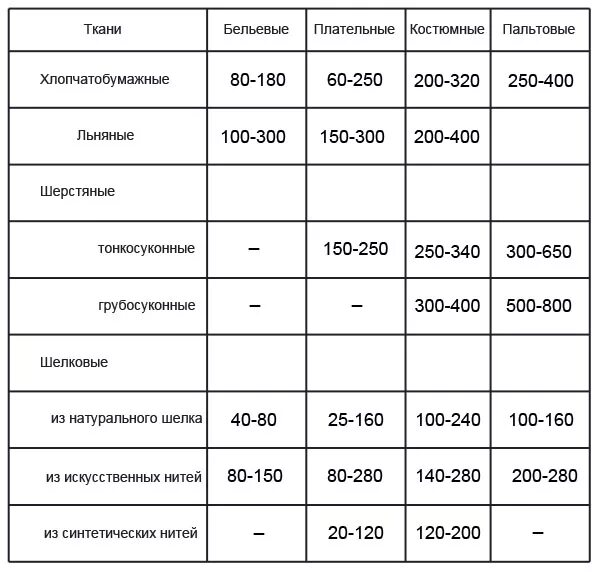 | Ткани | Бельевые | Плательные | Костюмные | Пальтовые |
|---|---|---|---|---|
| Хлопчатобумажные | 80-180 | 60-250 | 200-320 | 250-400 |
| Льняные | 100-300 | 150-300 | 200-400 | |
| Шерстяные | | | | |
| тонкосуконные | – | 150-250 | 250-340 | 300-650 |
| грубосуконные | – | – | 300-400 | 500-800 |
| Шелковые | | | | |
| из натурального шелка | 40-80 | 25-160 | 100-240 | 100-160 |
| из искусственных нитей | 80-150 | 80-280 | 140-280 | 200-280 |
| из синтетических нитей | – | 20-120 | 120-200 | – |